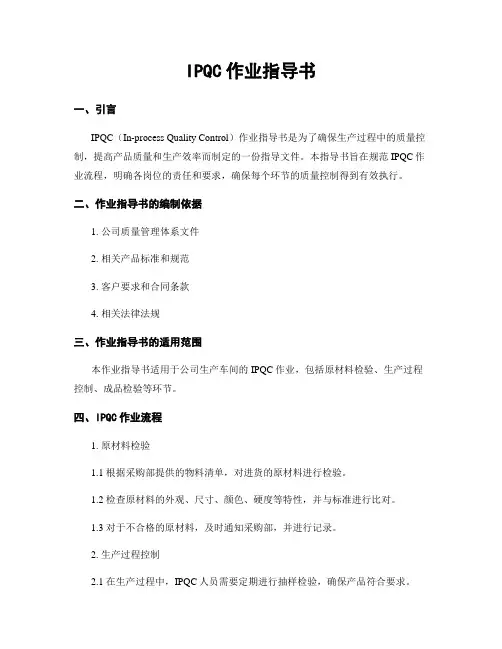 IPQC 作业指导书

一、引言

IPQC（In-process Quality Control）作业指导书是为了确保生产过程中的质量控制，提高产品质量和生产效率而制定的一份指导文件。本指导书旨在规范 IPQC 作业流程，明确各岗位的责任和要求，确保每个环节的质量控制得到有效执行。

二、作业指导书的编制依据

1. 公司质量管理体系文件

2. 相关产品标准和规范

3. 客户要求和合同条款

4. 相关法律法规

三、作业指导书的适用范围

本作业指导书适用于公司生产车间的 IPQC 作业，包括原材料检验、生产过程控制、成品检验等环节。

四、IPQC 作业流程

1. 原材料检验

1.1 根据采购部提供的物料清单，对进货的原材料进行检验。

1.2 检查原材料的外观、尺寸、颜色、硬度等特性，并与标准进行比对。

1.3 对于不合格的原材料，及时通知采购部，并进行记录。

2. 生产过程控制

2.1 在生产过程中，IPQC 人员需要定期进行抽样检验，确保产品符合要求。